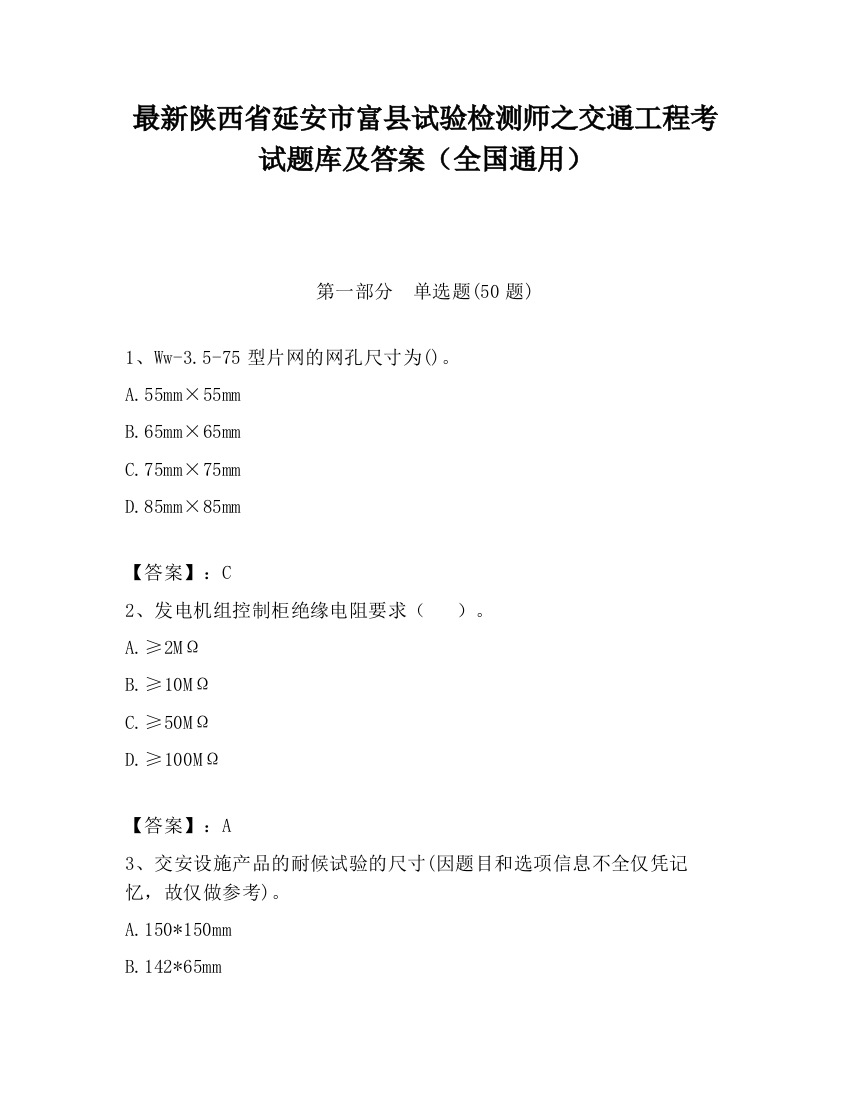 最新陕西省延安市富县试验检测师之交通工程考试题库及答案（全国通用）

第一部分　单选题(50 题)

1、Ww-3.5-75 型片网的网孔尺寸为()。

A. 55mm×55mm

B. 65mm×65mm

C. 75mm×75mm

D. 85mm×85mm

【答案】：C

2、发电机组控制柜绝缘电阻要求（　　）。

A. ≥2MΩ

B. ≥10MΩ

C. ≥50MΩ

D. ≥100MΩ

【答案】：A

3、交安设施产品的耐候试验的尺寸(因题目和选项信息不全仅凭记忆，故仅做参考)。

A. 150*150mm

B. 142*65mm